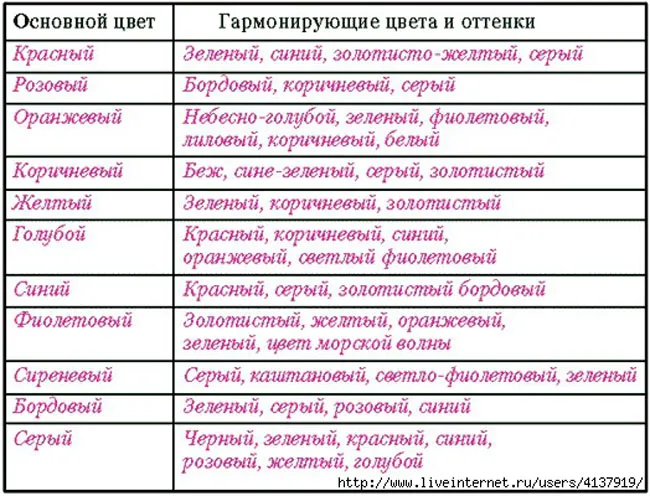 | Основной цвет | Гармонирующие цвета и оттенки |
|---|---|
| Красный | Зеленый, синий, золотисто-желтый, серый |
| Розовый | Бордовый, коричневый, серый |
| Оранжевый | Небесно-голубой, зеленый, фиолетовый, лиловый, коричневый, белый |
| Коричневый | Беж, сине-зеленый, серый, золотистый |
| Желтый | Зеленый, коричневый, золотистый |
| Голубой | Красный, коричневый, синий, оранжевый, светлый фиолетовый |
| Синий | Красный, серый, золотистый бордовый |
| Фиолетовый | Золотистый, желтый, оранжевый, зеленый, цвет морской волны |
| Сиреневый | Серый, каштановый, светло-фиолетовый, зеленый |
| Бордовый | Зеленый, серый, розовый, синий |
| Серый | Черный, зеленый, красный, синий, розовый, желтый, голубой |

http://www.liveinternet.ru/users/4137919/